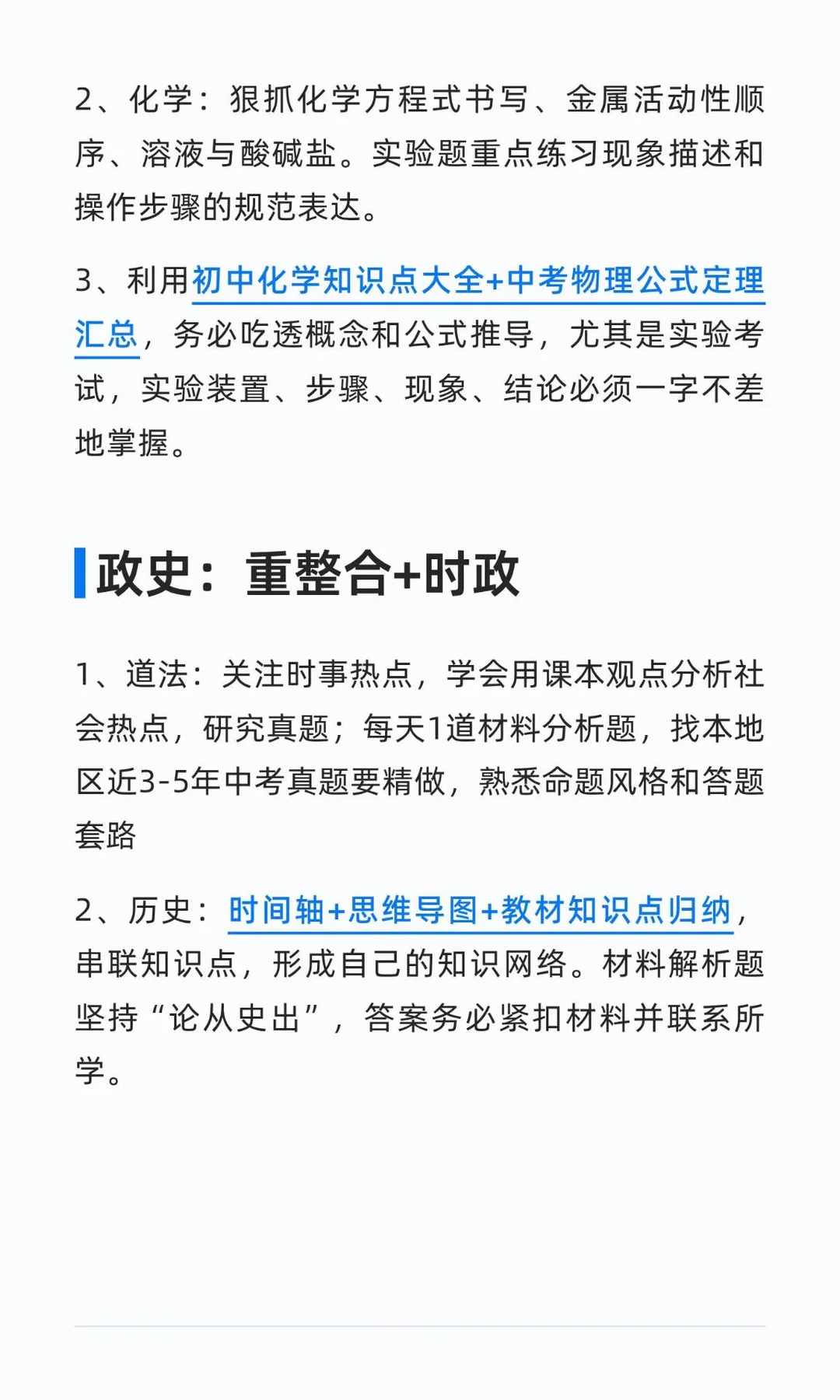 2、化学：狠抓化学方程式书写、金属活动性顺序、溶液与酸碱盐。实验题重点练习现象描述和操作步骤的规范表达。

3、利用初中化学知识点大全+中考物理公式定理汇总，务必吃透概念和公式推导，尤其是实验考试，实验装置、步骤、现象、结论必须一字不差地掌握。

政史：重整合+时政

1、道法：关注时事热点，学会用课本观点分析社会热点，研究真题；每天1道材料分析题，找本地区近3-5年中考真题要精做，熟悉命题风格和答题套路

2、历史：时间轴+思维导图+教材知识点归纳，串联知识点，形成自己的知识网络。材料解析题坚持“论从史出”，答案务必紧扣材料并联系所学。